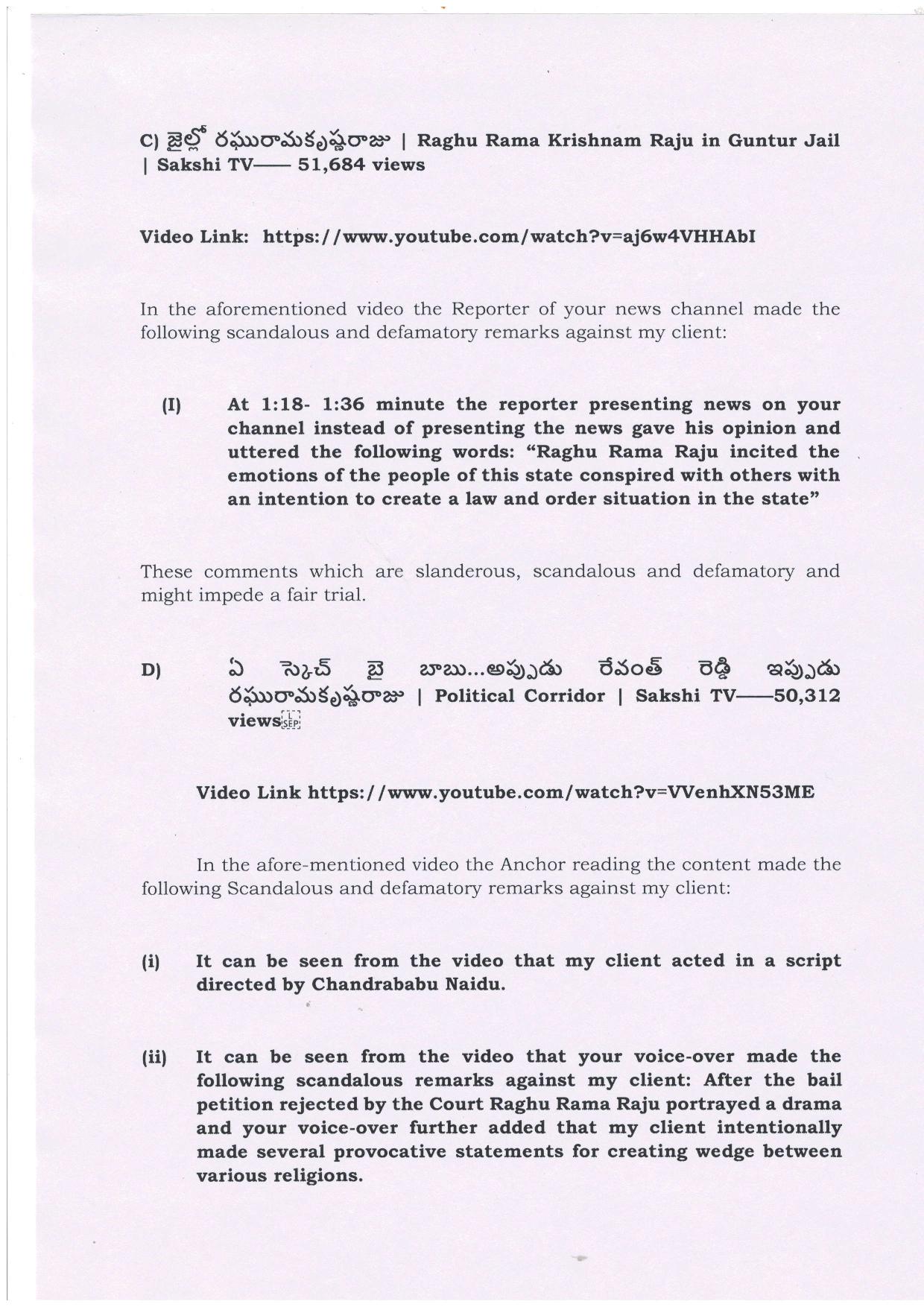 C) జైల్లో రఘురామకృష్ణరాజు | Raghu Rama Krishnam Raju in Guntur Jail | Sakshi TV—— 51,684 views

Video Link: https://www.youtube.com/watch?v=aj6w4VHHAbI

In the aforementioned video the Reporter of your news channel made the following scandalous and defamatory remarks against my client:

(I) At 1:18- 1:36 minute the reporter presenting news on your channel instead of presenting the news gave his opinion and uttered the following words: "Raghu Rama Raju incited the emotions of the people of this state conspired with others with an intention to create a law and order situation in the state"

These comments which are slanderous, scandalous and defamatory and might impede a fair trial.

D) ఏ స్కెచ్ బై బాబు...అప్పుడు రేవంత్ రెడ్డి ఇప్పుడు రఘురామకృష్ణరాజు | Political Corridor | Sakshi TV——50,312 views

Video Link https://www.youtube.com/watch?v=VVenhXN53ME

In the afore-mentioned video the Anchor reading the content made the following Scandalous and defamatory remarks against my client:

(i) It can be seen from the video that my client acted in a script directed by Chandrababu Naidu.

(ii) It can be seen from the video that your voice-over made the following scandalous remarks against my client: After the bail petition rejected by the Court Raghu Rama Raju portrayed a drama and your voice-over further added that my client intentionally made several provocative statements for creating wedge between various religions.